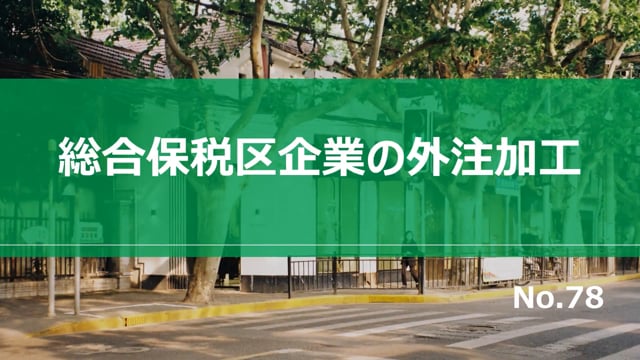 総合保税区企業の外注加工

No.78